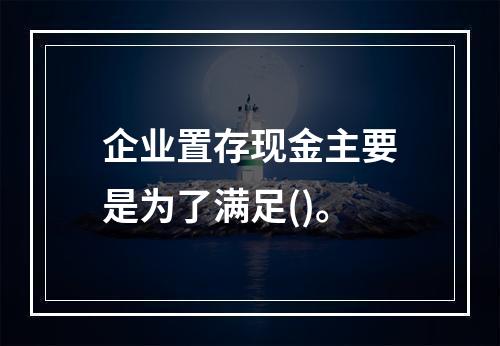 企业置存现金主要是为了满足()。